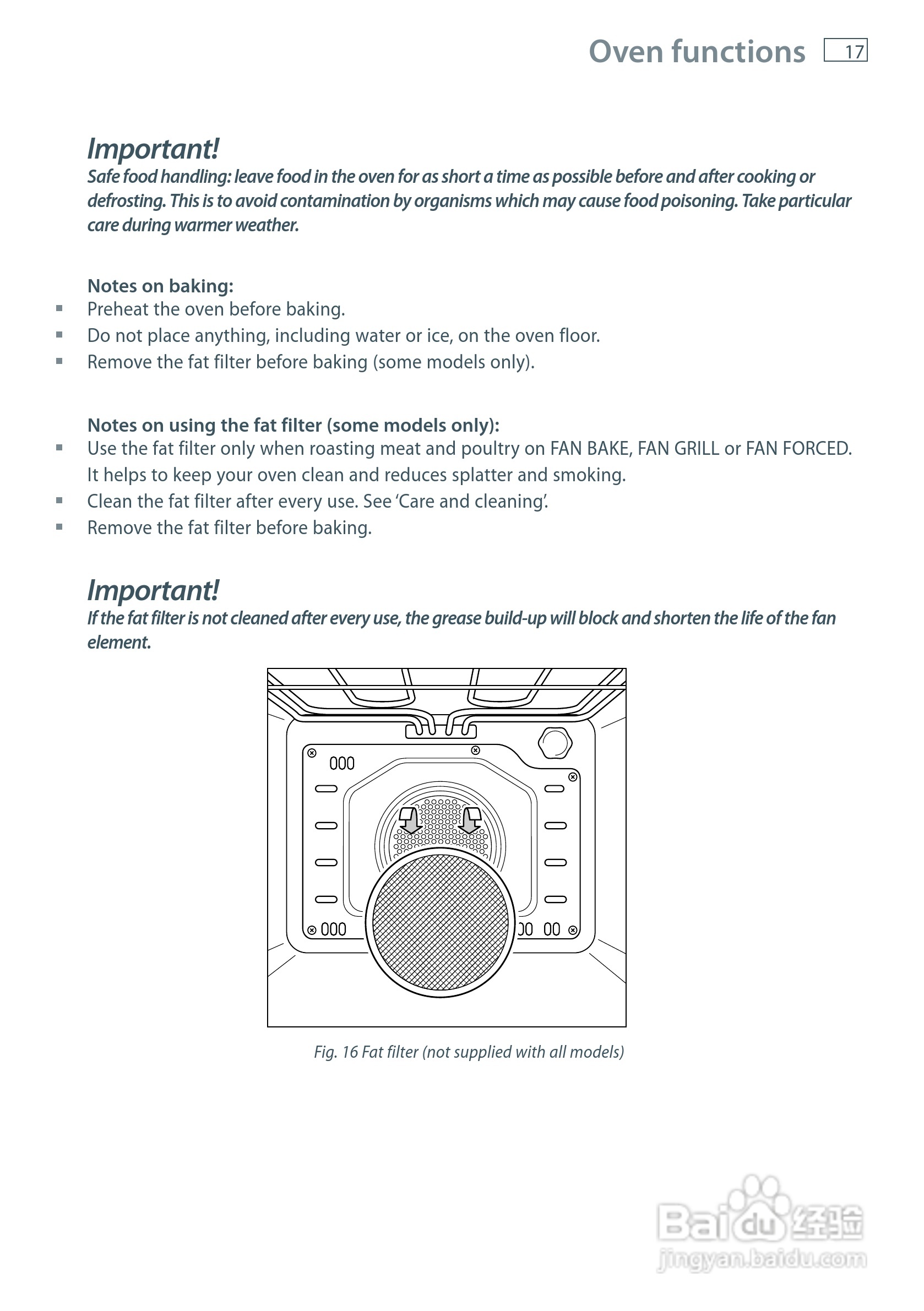 Oven functions 17

Important!
Safe food handling: leave food in the oven for as short a time as possible before and after cooking or defrosting. This is to avoid contamination by organisms which may cause food poisoning. Take particular care during warmer weather.

Notes on baking:
▪ Preheat the oven before baking.
▪ Do not place anything, including water or ice, on the oven floor.
▪ Remove the fat filter before baking (some models only).

Notes on using the fat filter (some models only):
▪ Use the fat filter only when roasting meat and poultry on FAN BAKE, FAN GRILL or FAN FORCED. It helps to keep your oven clean and reduces splatter and smoking.
▪ Clean the fat filter after every use. See 'Care and cleaning'.
▪ Remove the fat filter before baking.

Important!
If the fat filter is not cleaned after every use, the grease build-up will block and shorten the life of the fan element.

Fig. 16 Fat filter (not supplied with all models)

Baidu 经验
jingyan.baidu.com